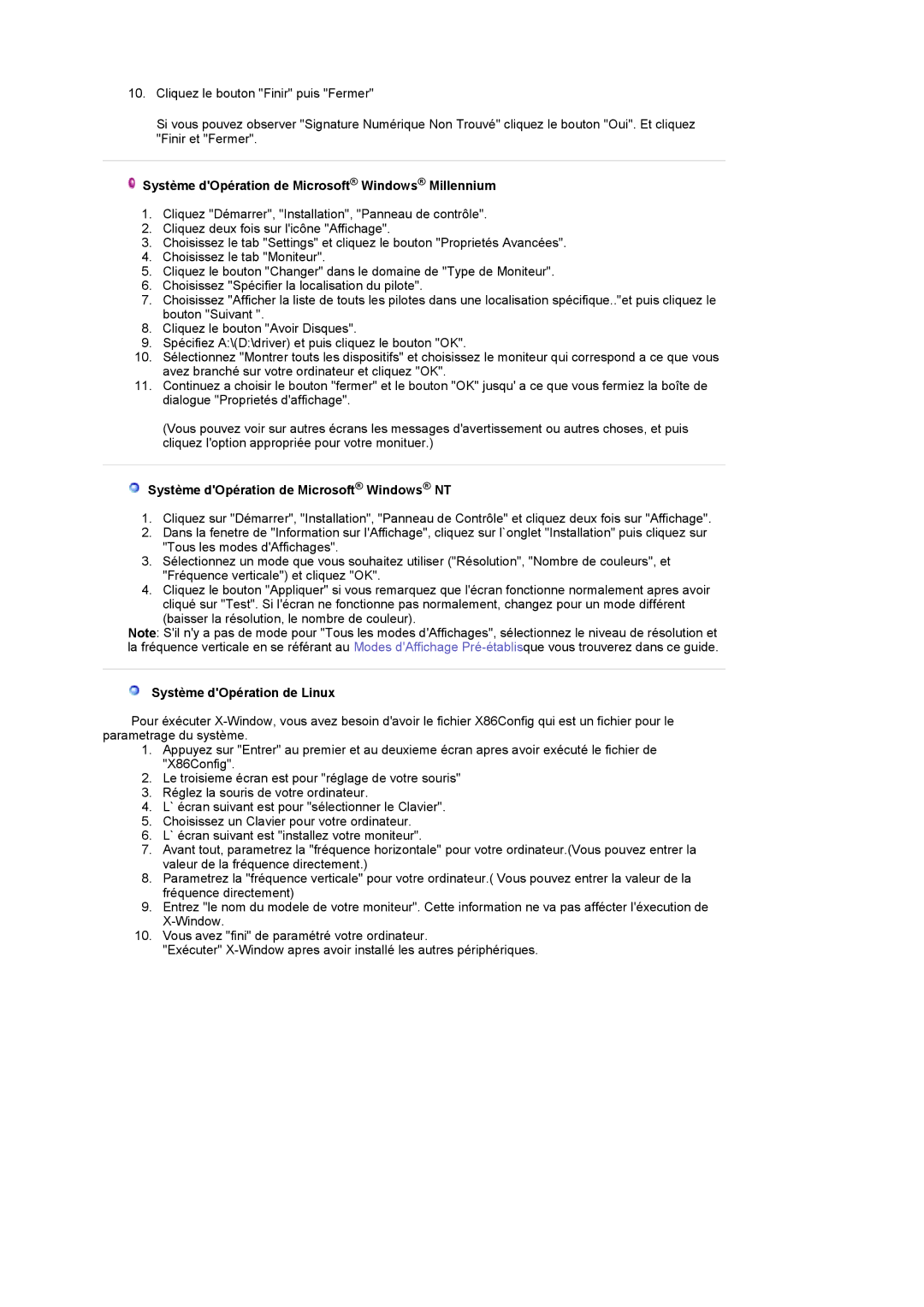 10. Cliquez le bouton "Finir" puis "Fermer"

Si vous pouvez observer "Signature Numérique Non Trouvé" cliquez le bouton "Oui". Et cliquez "Finir et "Fermer".

Système d'Opération de Microsoft® Windows® Millennium

1. Cliquez "Démarrer", "Installation", "Panneau de contrôle".
2. Cliquez deux fois sur l'icône "Affichage".
3. Choisissez le tab "Settings" et cliquez le bouton "Proprietés Avancées".
4. Choisissez le tab "Moniteur".
5. Cliquez le bouton "Changer" dans le domaine de "Type de Moniteur".
6. Choisissez "Spécifier la localisation du pilote".
7. Choisissez "Afficher la liste de touts les pilotes dans une localisation spécifique.."et puis cliquez le bouton "Suivant ".
8. Cliquez le bouton "Avoir Disques".
9. Spécifiez A:\(D:\driver) et puis cliquez le bouton "OK".
10. Sélectionnez "Montrer touts les dispositifs" et choisissez le moniteur qui correspond a ce que vous avez branché sur votre ordinateur et cliquez "OK".
11. Continuez a choisir le bouton "fermer" et le bouton "OK" jusqu' a ce que vous fermiez la boîte de dialogue "Proprietés d'affichage".

(Vous pouvez voir sur autres écrans les messages d'avertissement ou autres choses, et puis cliquez l'option appropriée pour votre monituer.)

Système d'Opération de Microsoft® Windows® NT

1. Cliquez sur "Démarrer", "Installation", "Panneau de Contrôle" et cliquez deux fois sur "Affichage".
2. Dans la fenetre de "Information sur l'Affichage", cliquez sur l`onglet "Installation" puis cliquez sur "Tous les modes d'Affichages".
3. Sélectionnez un mode que vous souhaitez utiliser ("Résolution", "Nombre de couleurs", et "Fréquence verticale") et cliquez "OK".
4. Cliquez le bouton "Appliquer" si vous remarquez que l'écran fonctionne normalement apres avoir cliqué sur "Test". Si l'écran ne fonctionne pas normalement, changez pour un mode différent (baisser la résolution, le nombre de couleur).

Note: S'il n'y a pas de mode pour "Tous les modes d'Affichages", sélectionnez le niveau de résolution et la fréquence verticale en se référant au Modes d'Affichage Pré-établisque vous trouverez dans ce guide.

Système d'Opération de Linux

Pour éxécuter X-Window, vous avez besoin d'avoir le fichier X86Config qui est un fichier pour le parametrage du système.
1. Appuyez sur "Entrer" au premier et au deuxieme écran apres avoir exécuté le fichier de "X86Config".
2. Le troisieme écran est pour "réglage de votre souris"
3. Réglez la souris de votre ordinateur.
4. L` écran suivant est pour "sélectionner le Clavier".
5. Choisissez un Clavier pour votre ordinateur.
6. L` écran suivant est "installez votre moniteur".
7. Avant tout, parametrez la "fréquence horizontale" pour votre ordinateur.(Vous pouvez entrer la valeur de la fréquence directement.)
8. Parametrez la "fréquence verticale" pour votre ordinateur.( Vous pouvez entrer la valeur de la fréquence directement)
9. Entrez "le nom du modele de votre moniteur". Cette information ne va pas affécter l'éxecution de X-Window.
10. Vous avez "fini" de paramétré votre ordinateur.
"Exécuter" X-Window apres avoir installé les autres périphériques.